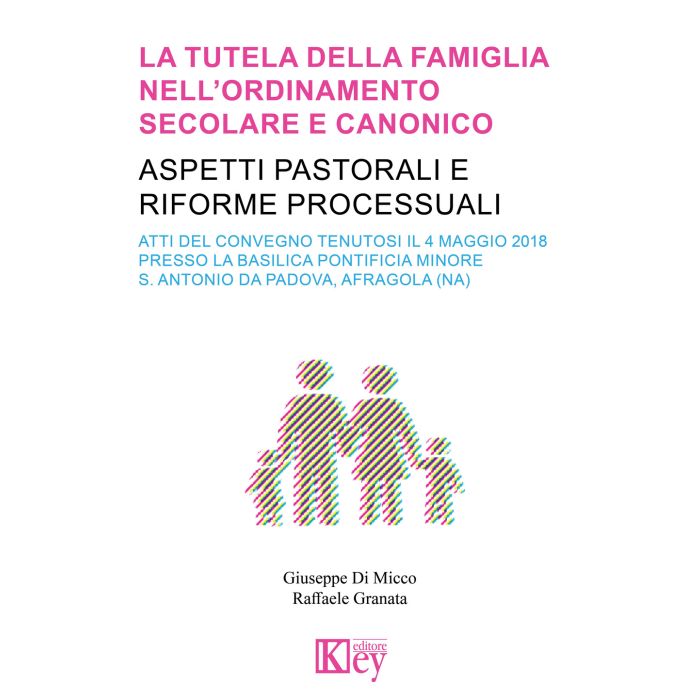 LA TUTELA DELLA FAMIGLIA NELL'ORDINAMENTO SECOLARE E CANONICO

ASPETTI PASTORALI E RIFORME PROCESSUALI

ATTI DEL CONVEGNO TENUTOSI IL 4 MAGGIO 2018
PRESSO LA BASILICA PONTIFICIA MINORE
S. ANTONIO DA PADOVA, AFRAGOLA (NA)

Giuseppe Di Micco
Raffaele Granata

Key editore